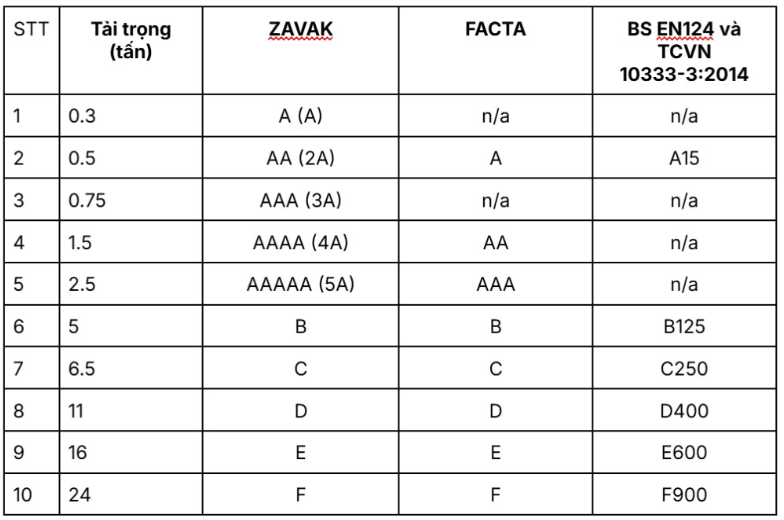 | STT | Tải trọng (tấn) | ZAVAK | FACTA | BS EN124 và TCVN 10333-3:2014 |
|---|---|---|---|---|
| 1 | 0.3 | A (A) | n/a | n/a |
| 2 | 0.5 | AA (2A) | A | A15 |
| 3 | 0.75 | AAA (3A) | n/a | n/a |
| 4 | 1.5 | AAAA (4A) | AA | n/a |
| 5 | 2.5 | AAAAA (5A) | AAA | n/a |
| 6 | 5 | B | B | B125 |
| 7 | 6.5 | C | C | C250 |
| 8 | 11 | D | D | D400 |
| 9 | 16 | E | E | E600 |
| 10 | 24 | F | F | F900 |